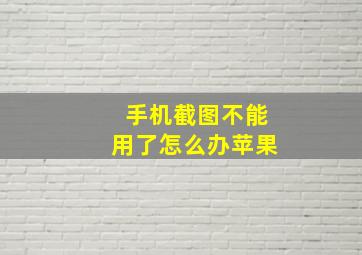 手机截图不能用了怎么办苹果